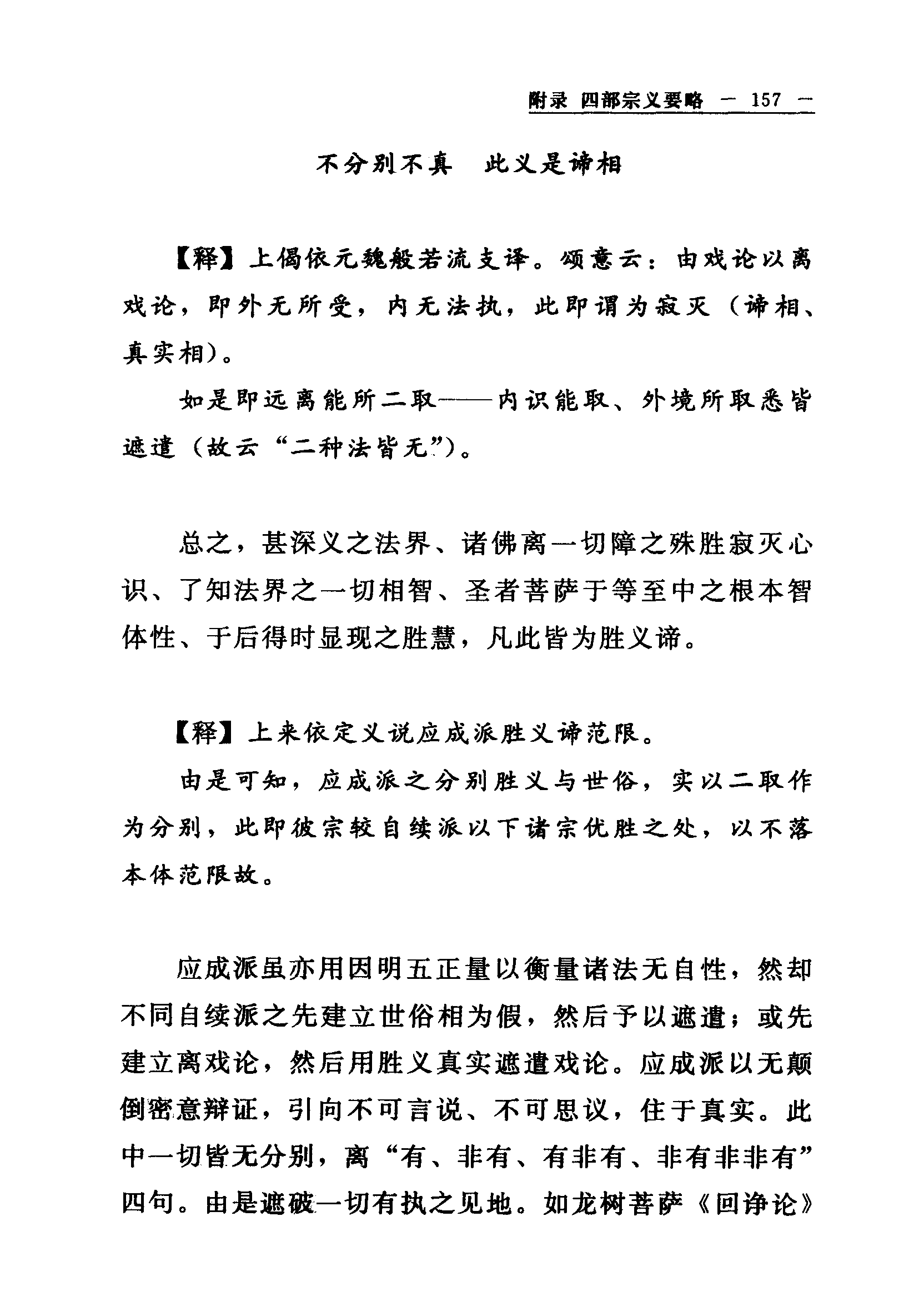 附录 四部宗义要略 — 157 —

不分别不真　此义是谛相

【释】上偈依元魏般若流支译。颂意云：由戏论以离戏论，即外无所受，内无法执，此即谓为寂灭（谛相、真实相）。

如是即远离能所二取——内识能取、外境所取悉皆遮遣（故云“二种法皆无”）。

总之，甚深义之法界、诸佛离一切障之殊胜寂灭心识、了知法界之一切相智、圣者菩萨于等至中之根本智体性、于后得时显现之胜慧，凡此皆为胜义谛。

【释】上来依定义说应成派胜义谛范限。

由是可知，应成派之分别胜义与世俗，实以二取作为分别，此即彼宗较自续派以下诸宗优胜之处，以不落本体范限故。

应成派虽亦用因明五正量以衡量诸法无自性，然却不同自续派之先建立世俗相为假，然后予以遮遣；或先建立离戏论，然后用胜义真实遮遣戏论。应成派以无颠倒密意辩证，引向不可言说、不可思议，住于真实。此中一切皆无分别，离“有、非有、有非有、非有非非有”四句。由是遮破一切有执之见地。如龙树菩萨《回诤论》